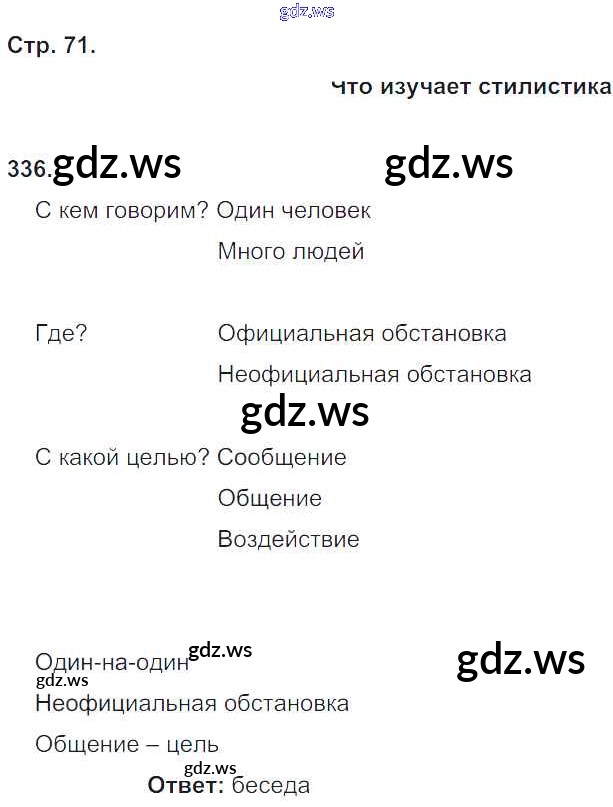 Стр. 71.

что изучает стилистика

336.

С кем говорим? Один человек

Много людей

Где? Официальная обстановка

Неофициальная обстановка

С какой целью? Сообщение

Общение

Воздействие

Один-на-один

Неофициальная обстановка

Общение – цель

Ответ: беседа

gdz.ws